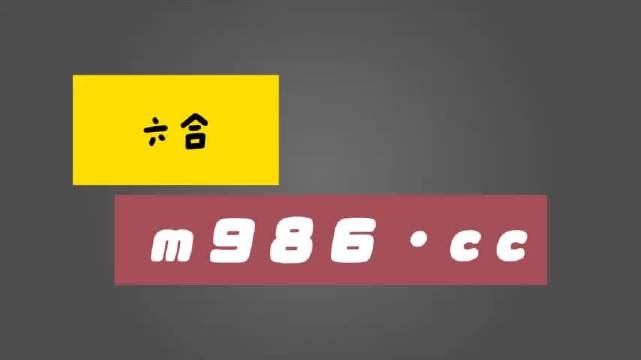 六合

m986·cc